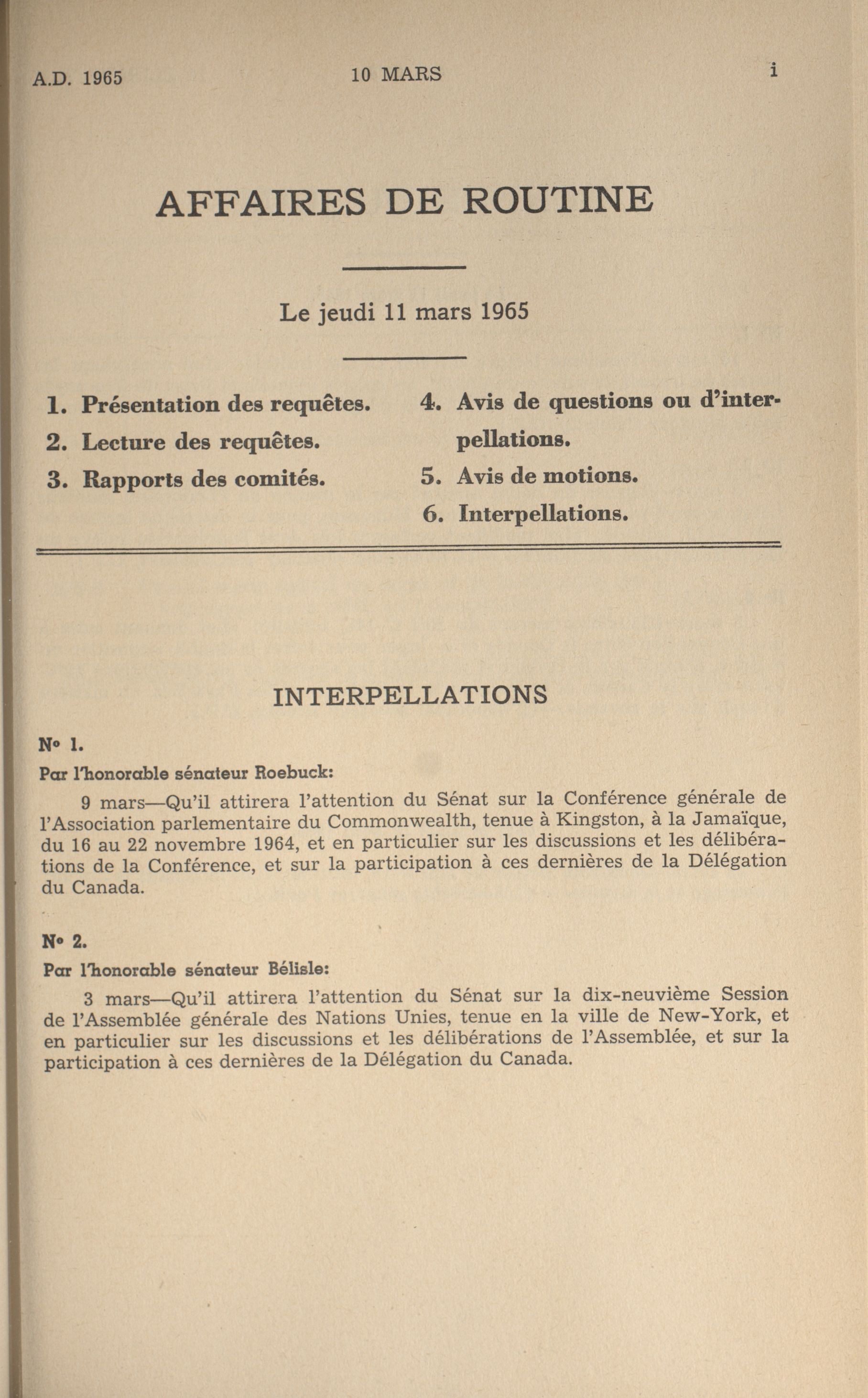 A.D. 1965 10 MARS i

AFFAIRES DE ROUTINE

Le jeudi 11 mars 1965

1. Présentation des requêtes.
2. Lecture des requêtes.
3. Rapports des comités.

4. Avis de questions ou d'interpellations.
5. Avis de motions.
6. Interpellations.

INTERPELLATIONS

N° 1.
Par l'honorable sénateur Roebuck:
9 mars—Qu'il attirera l'attention du Sénat sur la Conférence générale de l'Association parlementaire du Commonwealth, tenue à Kingston, à la Jamaïque, du 16 au 22 novembre 1964, et en particulier sur les discussions et les délibérations de la Conférence, et sur la participation à ces dernières de la Délégation du Canada.

N° 2.
Par l'honorable sénateur Bélisle:
3 mars—Qu'il attirera l'attention du Sénat sur la dix-neuvième Session de l'Assemblée générale des Nations Unies, tenue en la ville de New-York, et en particulier sur les discussions et les délibérations de l'Assemblée, et sur la participation à ces dernières de la Délégation du Canada.